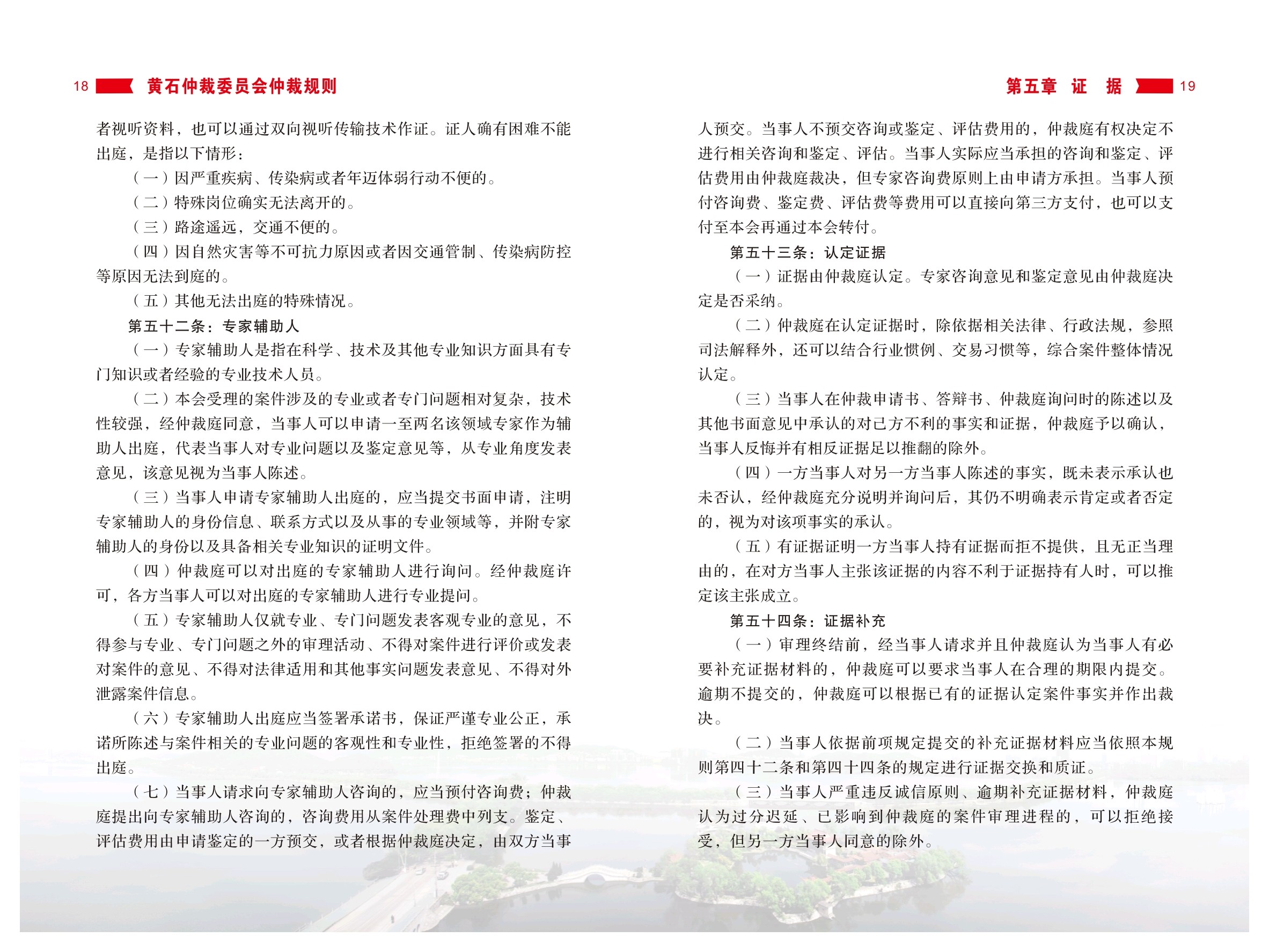 18 黄石仲裁委员会仲裁规则

者视听资料，也可以通过双向视听传输技术作证。证人确有困难不能出庭，是指以下情形：

（一）因严重疾病、传染病或者年迈体弱行动不便的。

（二）特殊岗位确实无法离开的。

（三）路途遥远，交通不便的。

（四）因自然灾害等不可抗力原因或者因交通管制、传染病防控等原因无法到庭的。

（五）其他无法出庭的特殊情况。

第五十二条：专家辅助人

（一）专家辅助人是指在科学、技术及其他专业知识方面具有专门知识或者经验的专业技术人员。

（二）本会受理的案件涉及的专业或者专门问题相对复杂，技术性较强，经仲裁庭同意，当事人可以申请一至两名该领域专家作为辅助人出庭，代表当事人对专业问题以及鉴定意见等，从专业角度发表意见，该意见视为当事人陈述。

（三）当事人申请专家辅助人出庭的，应当提交书面申请，注明专家辅助人的身份信息、联系方式以及从事的专业领域等，并附专家辅助人的身份以及具备相关专业知识的证明文件。

（四）仲裁庭可以对出庭的专家辅助人进行询问。经仲裁庭许可，各方当事人可以对出庭的专家辅助人进行专业提问。

（五）专家辅助人仅就专业、专门问题发表客观专业的意见，不得参与专业、专门问题之外的审理活动、不得对案件进行评价或发表对案件的意见、不得对法律适用和其他事实问题发表意见、不得对外泄露案件信息。

（六）专家辅助人出庭应当签署承诺书，保证严谨专业公正，承诺所陈述与案件相关的专业问题的客观性和专业性，拒绝签署的不得出庭。

（七）当事人请求向专家辅助人咨询的，应当预付咨询费；仲裁庭提出向专家辅助人咨询的，咨询费用从案件处理费中列支。鉴定、评估费用由申请鉴定的一方预交，或者根据仲裁庭决定，由双方当事

第五章 证 据 19

人预交。当事人不预交咨询或鉴定、评估费用的，仲裁庭有权决定不进行相关咨询和鉴定、评估。当事人实际应当承担的咨询和鉴定、评估费用由仲裁庭裁决，但专家咨询费原则上由申请方承担。当事人预付咨询费、鉴定费、评估费等费用可以直接向第三方支付，也可以支付至本会再通过本会转付。

第五十三条：认定证据

（一）证据由仲裁庭认定。专家咨询意见和鉴定意见由仲裁庭决定是否采纳。

（二）仲裁庭在认定证据时，除依据相关法律、行政法规，参照司法解释外，还可以结合行业惯例、交易习惯等，综合案件整体情况认定。

（三）当事人在仲裁申请书、答辩书、仲裁庭询问时的陈述以及其他书面意见中承认的对己方不利的事实和证据，仲裁庭予以确认，当事人反悔并有相反证据足以推翻的除外。

（四）一方当事人对另一方当事人陈述的事实，既未表示承认也未否认，经仲裁庭充分说明并询问后，其仍不明确表示肯定或者否定的，视为对该项事实的承认。

（五）有证据证明一方当事人持有证据而拒不提供，且无正当理由的，在对方当事人主张该证据的内容不利于证据持有人时，可以推定该主张成立。

第五十四条：证据补充

（一）审理终结前，经当事人请求并且仲裁庭认为当事人有必要补充证据材料的，仲裁庭可以要求当事人在合理的期限内提交。逾期不提交的，仲裁庭可以根据已有的证据认定案件事实并作出裁决。

（二）当事人依据前项规定提交的补充证据材料应当依照本规则第四十二条和第四十四条的规定进行证据交换和质证。

（三）当事人严重违反诚信原则、逾期补充证据材料，仲裁庭认为过分迟延、已影响到仲裁庭的案件审理进程的，可以拒绝接受，但另一方当事人同意的除外。